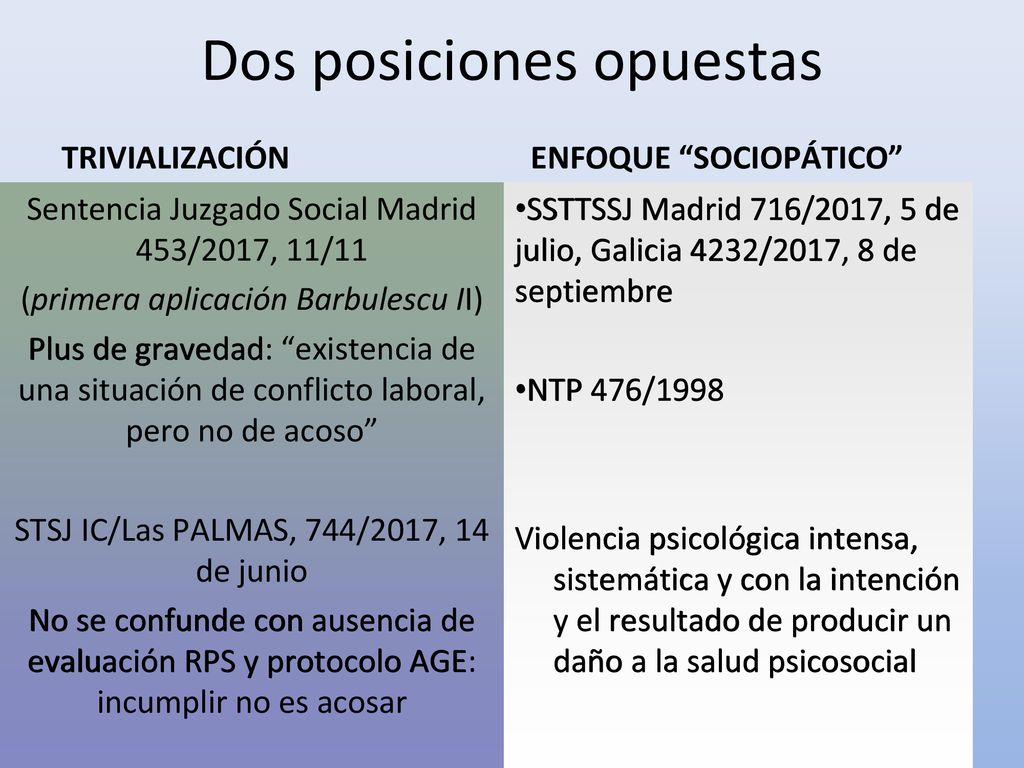 Dos posiciones opuestas

TRIVIALIZACIÓN

Sentencia Juzgado Social Madrid 453/2017, 11/11

(primera aplicación Barbulescu II)

Plus de gravedad: “existencia de una situación de conflicto laboral, pero no de acoso”

STSJ IC/Las PALMAS, 744/2017, 14 de junio

No se confunde con ausencia de evaluación RPS y protocolo AGE: incumplir no es acosar

ENFOQUE “SOCIOPÁTICO”

•SSTTSSJ Madrid 716/2017, 5 de julio, Galicia 4232/2017, 8 de septiembre

•NTP 476/1998

Violencia psicológica intensa, sistemática y con la intención y el resultado de producir un daño a la salud psicosocial